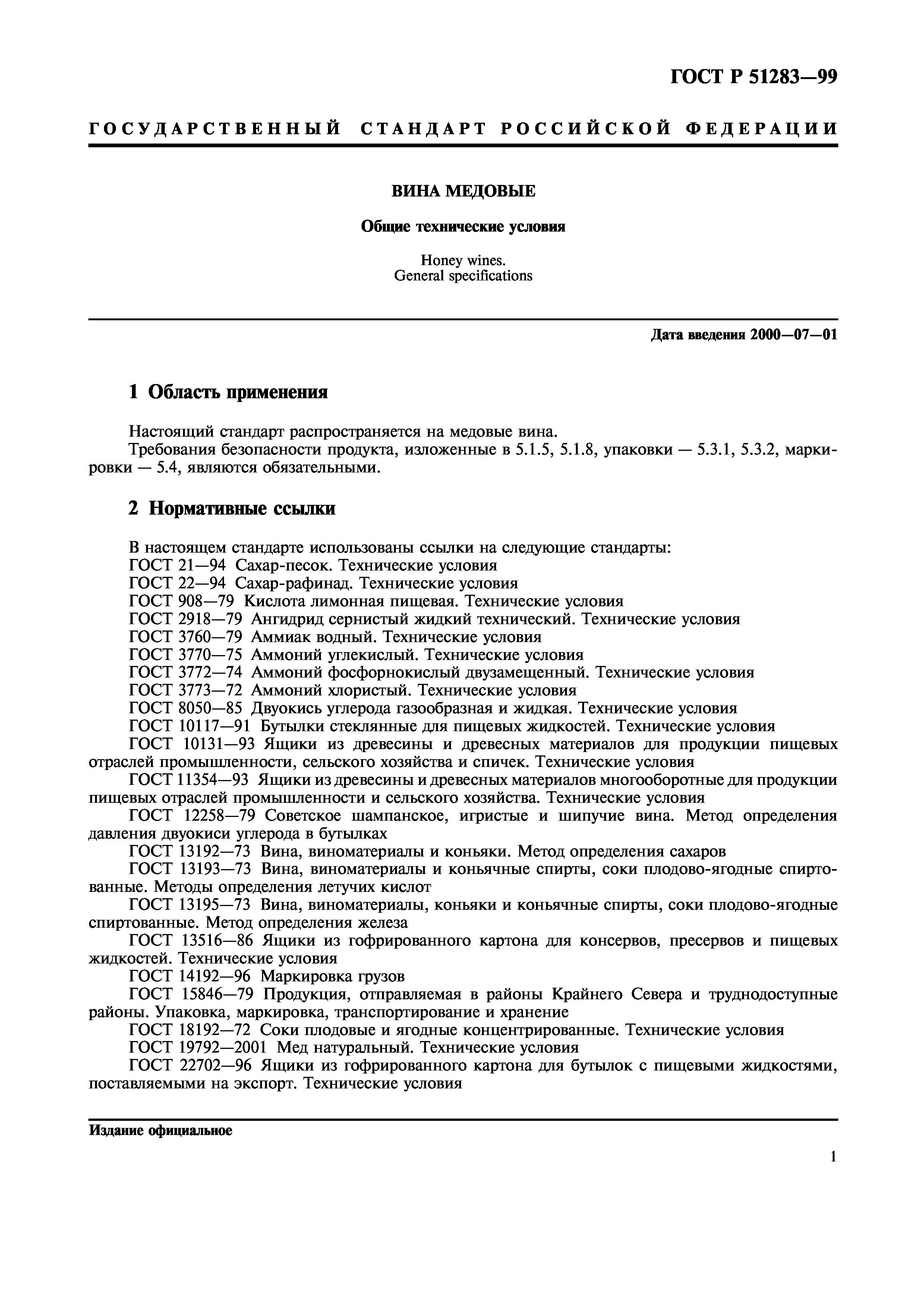 ГОСТ Р 51283—99

ГОСУДАРСТВЕННЫЙ СТАНДАРТ РОССИЙСКОЙ ФЕДЕРАЦИИ

ВИНА МЕДОВЫЕ

Общие технические условия

Honey wines.
General specifications

Дата введения 2000—07—01

1 Область применения

Настоящий стандарт распространяется на медовые вина.
Требования безопасности продукта, изложенные в 5.1.5, 5.1.8, упаковки — 5.3.1, 5.3.2, маркировки — 5.4, являются обязательными.

2 Нормативные ссылки

В настоящем стандарте использованы ссылки на следующие стандарты:
ГОСТ 21—94 Сахар-песок. Технические условия
ГОСТ 22—94 Сахар-рафинад. Технические условия
ГОСТ 908—79 Кислота лимонная пищевая. Технические условия
ГОСТ 2918—79 Ангидрид сернистый жидкий технический. Технические условия
ГОСТ 3760—79 Аммиак водный. Технические условия
ГОСТ 3770—75 Аммоний углекислый. Технические условия
ГОСТ 3772—74 Аммоний фосфорнокислый двузамещенный. Технические условия
ГОСТ 3773—72 Аммоний хлористый. Технические условия
ГОСТ 8050—85 Двуокись углерода газообразная и жидкая. Технические условия
ГОСТ 10117—91 Бутылки стеклянные для пищевых жидкостей. Технические условия
ГОСТ 10131—93 Ящики из древесины и древесных материалов для продукции пищевых отраслей промышленности, сельского хозяйства и спичек. Технические условия
ГОСТ 11354—93 Ящики из древесины и древесных материалов многооборотные для продукции пищевых отраслей промышленности и сельского хозяйства. Технические условия
ГОСТ 12258—79 Советское шампанское, игристые и шипучие вина. Метод определения давления двуокиси углерода в бутылках
ГОСТ 13192—73 Вина, виноматериалы и коньяки. Метод определения сахаров
ГОСТ 13193—73 Вина, виноматериалы и коньячные спирты, соки плодово-ягодные спиртованные. Методы определения летучих кислот
ГОСТ 13195—73 Вина, виноматериалы, коньяки и коньячные спирты, соки плодово-ягодные спиртованные. Метод определения железа
ГОСТ 13516—86 Ящики из гофрированного картона для консервов, пресервов и пищевых жидкостей. Технические условия
ГОСТ 14192—96 Маркировка грузов
ГОСТ 15846—79 Продукция, отправляемая в районы Крайнего Севера и труднодоступные районы. Упаковка, маркировка, транспортирование и хранение
ГОСТ 18192—72 Соки плодовые и ягодные концентрированные. Технические условия
ГОСТ 19792—2001 Мед натуральный. Технические условия
ГОСТ 22702—96 Ящики из гофрированного картона для бутылок с пищевыми жидкостями, поставляемыми на экспорт. Технические условия

Издание официальное

1